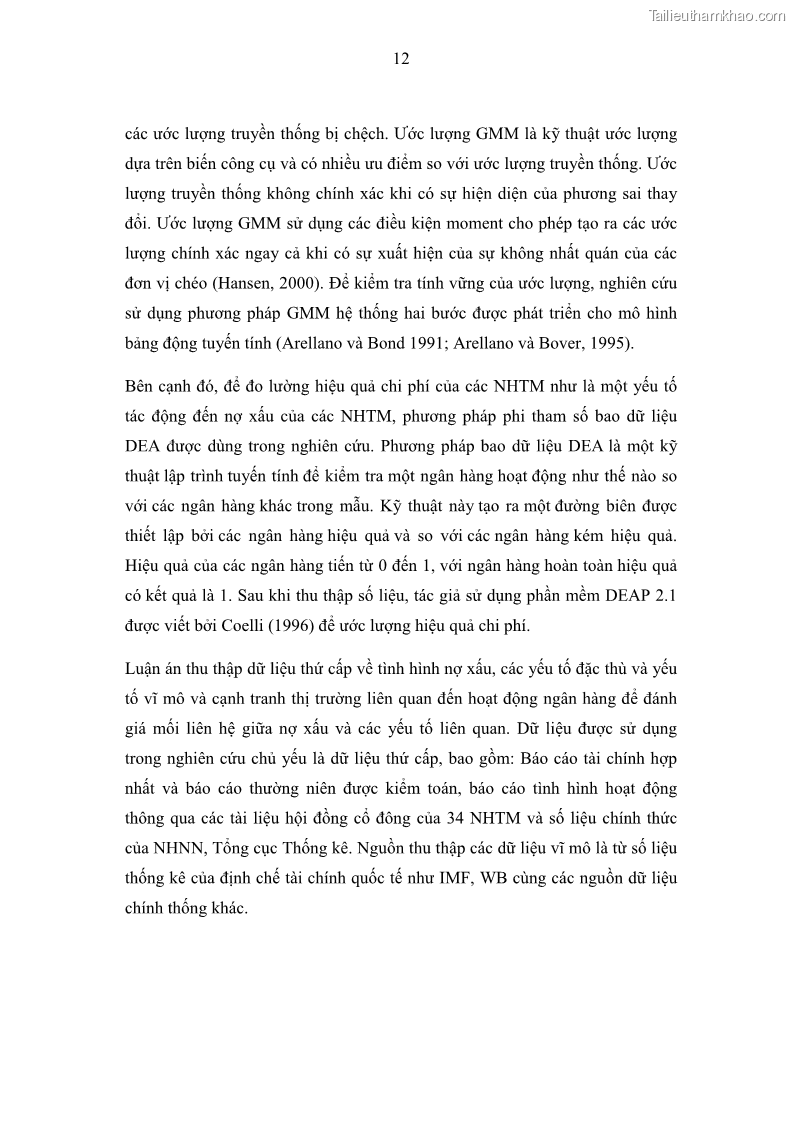 Tailieuthamkhao.com

12

các ước lượng truyền thống bị chệch. Ước lượng GMM là kỹ thuật ước lượng dựa trên biến công cụ và có nhiều ưu điểm so với ước lượng truyền thống. Ước lượng truyền thống không chính xác khi có sự hiện diện của phương sai thay đổi. Ước lượng GMM sử dụng các điều kiện moment cho phép tạo ra các ước lượng chính xác ngay cả khi có sự xuất hiện của sự không nhất quán của các đơn vị chéo (Hansen, 2000). Để kiểm tra tính vững của ước lượng, nghiên cứu sử dụng phương pháp GMM hệ thống hai bước được phát triển cho mô hình bảng động tuyến tính (Arellano và Bond 1991; Arellano và Bover, 1995).

Bên cạnh đó, để đo lường hiệu quả chi phí của các NHTM như là một yếu tố tác động đến nợ xấu của các NHTM, phương pháp phi tham số bao dữ liệu DEA được dùng trong nghiên cứu. Phương pháp bao dữ liệu DEA là một kỹ thuật lập trình tuyến tính để kiểm tra một ngân hàng hoạt động như thế nào so với các ngân hàng khác trong mẫu. Kỹ thuật này tạo ra một đường biên được thiết lập bởi các ngân hàng hiệu quả và so với các ngân hàng kém hiệu quả. Hiệu quả của các ngân hàng tiến từ 0 đến 1, với ngân hàng hoàn toàn hiệu quả có kết quả là 1. Sau khi thu thập số liệu, tác giả sử dụng phần mềm DEAP 2.1 được viết bởi Coelli (1996) để ước lượng hiệu quả chi phí.

Luận án thu thập dữ liệu thứ cấp về tình hình nợ xấu, các yếu tố đặc thù và yếu tố vĩ mô và cạnh tranh thị trường liên quan đến hoạt động ngân hàng để đánh giá mối liên hệ giữa nợ xấu và các yếu tố liên quan. Dữ liệu được sử dụng trong nghiên cứu chủ yếu là dữ liệu thứ cấp, bao gồm: Báo cáo tài chính hợp nhất và báo cáo thường niên được kiểm toán, báo cáo tình hình hoạt động thông qua các tài liệu hội đồng cổ đông của 34 NHTM và số liệu chính thức của NHNN, Tổng cục Thống kê. Nguồn thu thập các dữ liệu vĩ mô là từ số liệu thống kê của định chế tài chính quốc tế như IMF, WB cùng các nguồn dữ liệu chính thống khác.